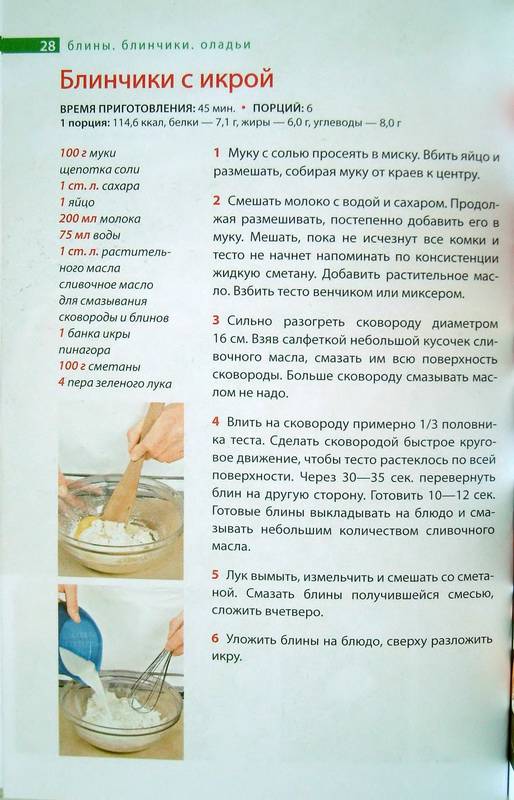 28 блины. блинчики. оладьи

Блинчики с икрой

ВРЕМЯ ПРИГОТОВЛЕНИЯ: 45 мин. • ПОРЦИЙ: 6
1 порция: 114,6 ккал, белки — 7,1 г, жиры — 6,0 г, углеводы — 8,0 г

100 г муки
щепотка соли
1 ст. л. сахара
1 яйцо
200 мл молока
75 мл воды
1 ст. л. растительного масла
сливочное масло для смазывания сковороды и блинов
1 банка икры пинагора
100 г сметаны
4 пера зеленого лука

1 Муку с солью просеять в миску. Вбить яйцо и размешать, собирая муку от краев к центру.

2 Смешать молоко с водой и сахаром. Продолжая размешивать, постепенно добавить его в муку. Мешать, пока не исчезнут все комки и тесто не начнет напоминать по консистенции жидкую сметану. Добавить растительное масло. Взбить тесто венчиком или миксером.

3 Сильно разогреть сковороду диаметром 16 см. Взяв салфеткой небольшой кусочек сливочного масла, смазать им всю поверхность сковороды. Больше сковороду смазывать маслом не надо.

4 Влить на сковороду примерно 1/3 половника теста. Сделать сковородой быстрое круговое движение, чтобы тесто растеклось по всей поверхности. Через 30—35 сек. перевернуть блин на другую сторону. Готовить 10—12 сек. Готовые блины выкладывать на блюдо и смазывать небольшим количеством сливочного масла.

5 Лук вымыть, измельчить и смешать со сметаной. Смазать блины получившейся смесью, сложить вчетверо.

6 Уложить блины на блюдо, сверху разложить икру.